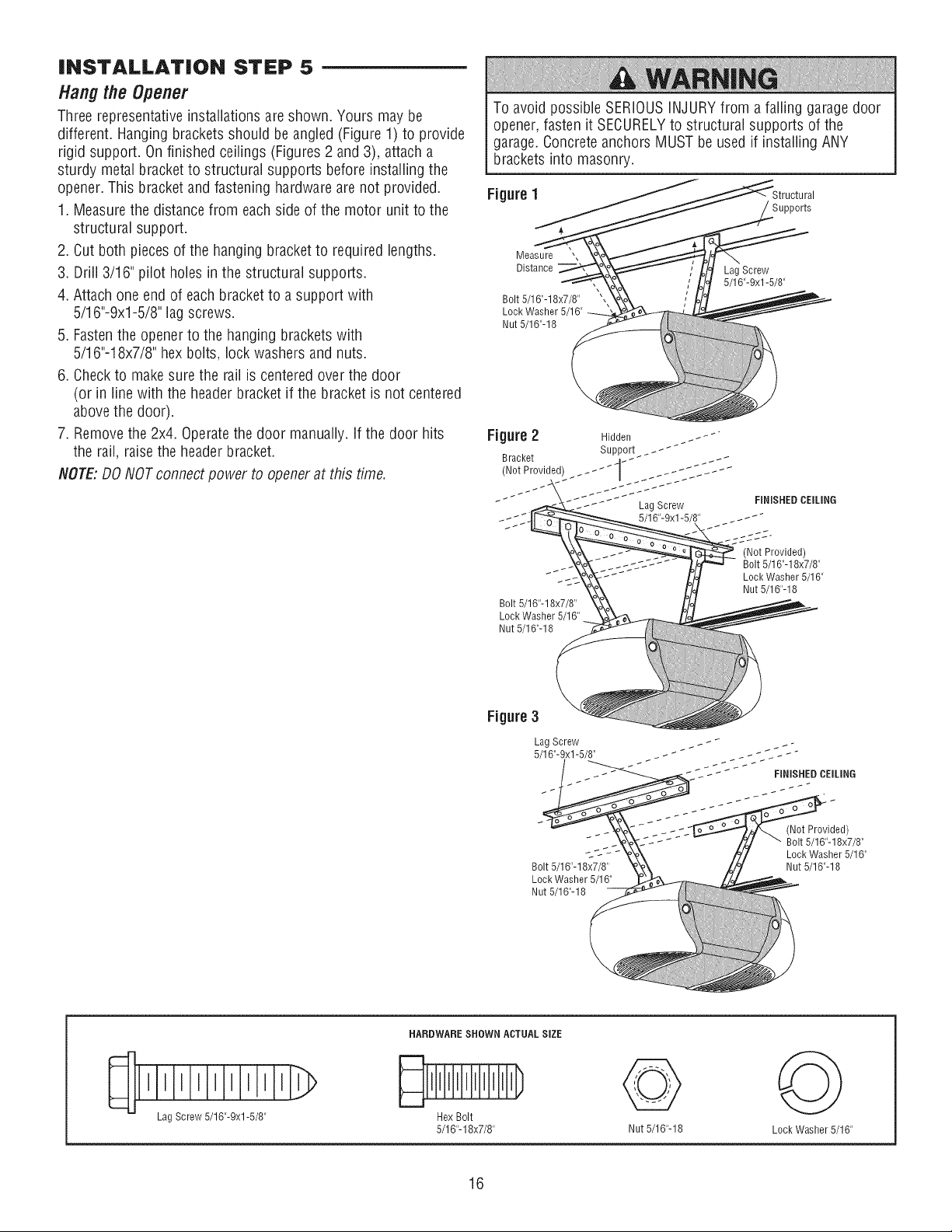 INSTALLATION STEP 5

Hang the Opener

Three representative installations are shown. Yours may be different. Hanging brackets should be angled (Figure 1) to provide rigid support. On finished ceilings (Figures 2 and 3), attach a sturdy metal bracket to structural supports before installing the opener. This bracket and fastening hardware are not provided.

1. Measure the distance from each side of the motor unit to the structural support.
2. Cut both pieces of the hanging bracket to required lengths.
3. Drill 3/16" pilot holes in the structural supports.
4. Attach one end of each bracket to a support with 5/16"-9x1-5/8" lag screws.
5. Fasten the opener to the hanging brackets with 5/16"-18x7/8" hex bolts, lock washers and nuts.
6. Check to make sure the rail is centered over the door (or in line with the header bracket if the bracket is not centered above the door).
7. Remove the 2x4. Operate the door manually. If the door hits the rail, raise the header bracket.

NOTE: DO NOT connect power to opener at this time.

WARNING

To avoid possible SERIOUS INJURY from a falling garage door opener, fasten it SECURELY to structural supports of the garage. Concrete anchors MUST be used if installing ANY brackets into masonry.

Figure 1

Structural Supports

Measure Distance

Lag Screw 5/16"-9x1-5/8"

Bolt 5/16"-18x7/8"
Lock Washer 5/16"
Nut 5/16"-18

Figure 2

Hidden Support

Bracket (Not Provided)

Lag Screw 5/16"-9x1-5/8"

FINISHED CEILING

(Not Provided)
Bolt 5/16"-18x7/8"
Lock Washer 5/16"
Nut 5/16"-18

Bolt 5/16"-18x7/8"
Lock Washer 5/16"
Nut 5/16"-18

Figure 3

Lag Screw 5/16"-9x1-5/8"

FINISHED CEILING

(Not Provided)
Bolt 5/16"-18x7/8"
Lock Washer 5/16"
Nut 5/16"-18

Bolt 5/16"-18x7/8"
Lock Washer 5/16"
Nut 5/16"-18

HARDWARE SHOWN ACTUAL SIZE

Lag Screw 5/16"-9x1-5/8"

Hex Bolt 5/16"-18x7/8"

Nut 5/16"-18

Lock Washer 5/16"

16